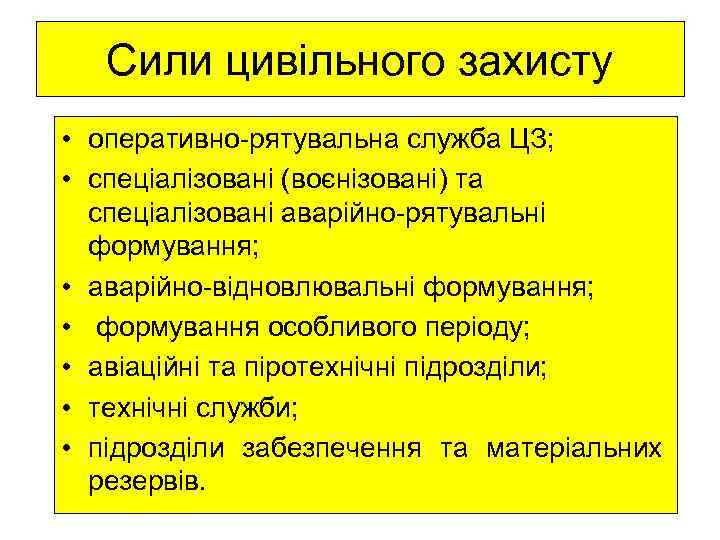 Сили цивільного захисту

• оперативно-рятувальна служба ЦЗ;
• спеціалізовані (воєнізовані) та спеціалізовані аварійно-рятувальні формування;
• аварійно-відновлювальні формування;
• формування особливого періоду;
• авіаційні та піротехнічні підрозділи;
• технічні служби;
• підрозділи забезпечення та матеріальних резервів.